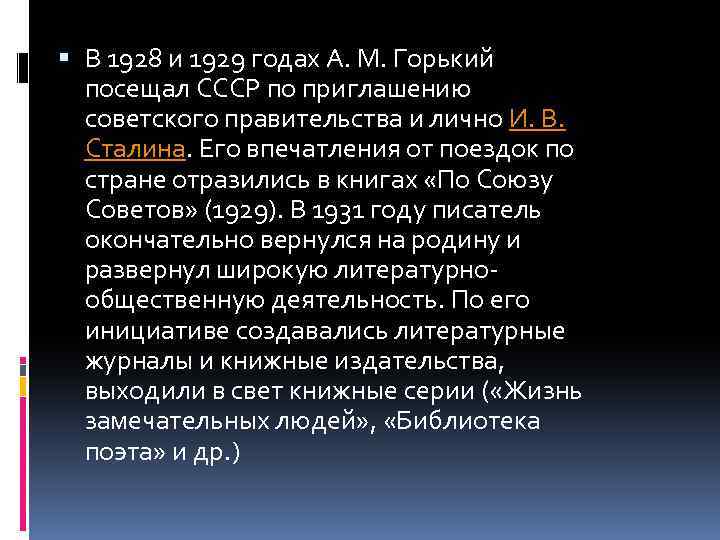 В 1928 и 1929 годах А. М. Горький посещал СССР по приглашению советского правительства и лично И. В. Сталина. Его впечатления от поездок по стране отразились в книгах «По Союзу Советов» (1929). В 1931 году писатель окончательно вернулся на родину и развернул широкую литературно-общественную деятельность. По его инициативе создавались литературные журналы и книжные издательства, выходили в свет книжные серии («Жизнь замечательных людей», «Библиотека поэта» и др.)